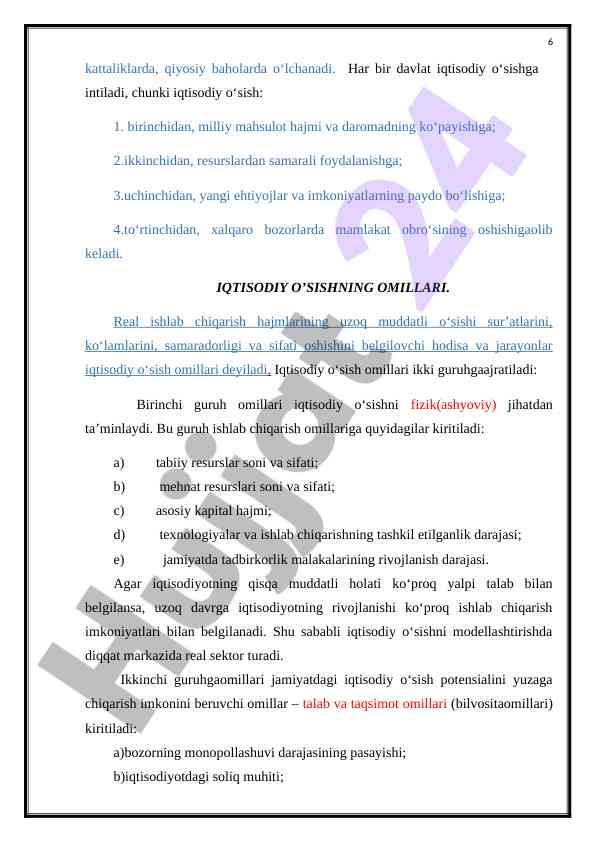 6

kattaliklarda, qiyosiy baholarda o‘lchanadi. Har bir davlat iqtisodiy o‘sishga intiladi, chunki iqtisodiy o‘sish:

1. birinchidan, milliy mahsulot hajmi va daromadning ko‘payishiga;

2.ikkinchidan, resurslardan samarali foydalanishga;

3.uchinchidan, yangi ehtiyojlar va imkoniyatlarning paydo bo‘lishiga;

4.to‘rtinchidan, xalqaro bozorlarda mamlakat obro‘sining oshishigaolib keladi.

IQTISODIY O’SISHNING OMILLARI.

Real ishlab chiqarish hajmlarining uzoq muddatli o‘sishi sur’atlarini, ko‘lamlarini, samaradorligi va sifati oshishini belgilovchi hodisa va jarayonlar iqtisodiy o‘sish omillari deyiladi. Iqtisodiy o‘sish omillari ikki guruhgaajratiladi:

Birinchi guruh omillari iqtisodiy o‘sishni fizik(ashyoviy) jihatdan ta’minlaydi. Bu guruh ishlab chiqarish omillariga quyidagilar kiritiladi:

a) tabiiy resurslar soni va sifati;
b) mehnat resurslari soni va sifati;
c) asosiy kapital hajmi;
d) texnologiyalar va ishlab chiqarishning tashkil etilganlik darajasi;
e) jamiyatda tadbirkorlik malakalarining rivojlanish darajasi.

Agar iqtisodiyotning qisqa muddatli holati ko‘proq yalpi talab bilan belgilansa, uzoq davrga iqtisodiyotning rivojlanishi ko‘proq ishlab chiqarish imkoniyatlari bilan belgilanadi. Shu sababli iqtisodiy o‘sishni modellashtirishda diqqat markazida real sektor turadi.

Ikkinchi guruhgaomillari jamiyatdagi iqtisodiy o‘sish potensialini yuzaga chiqarish imkonini beruvchi omillar – talab va taqsimot omillari (bilvositaomillari) kiritiladi:

a)bozorning monopollashuvi darajasining pasayishi;
b)iqtisodiyotdagi soliq muhiti;

Hujjat 24